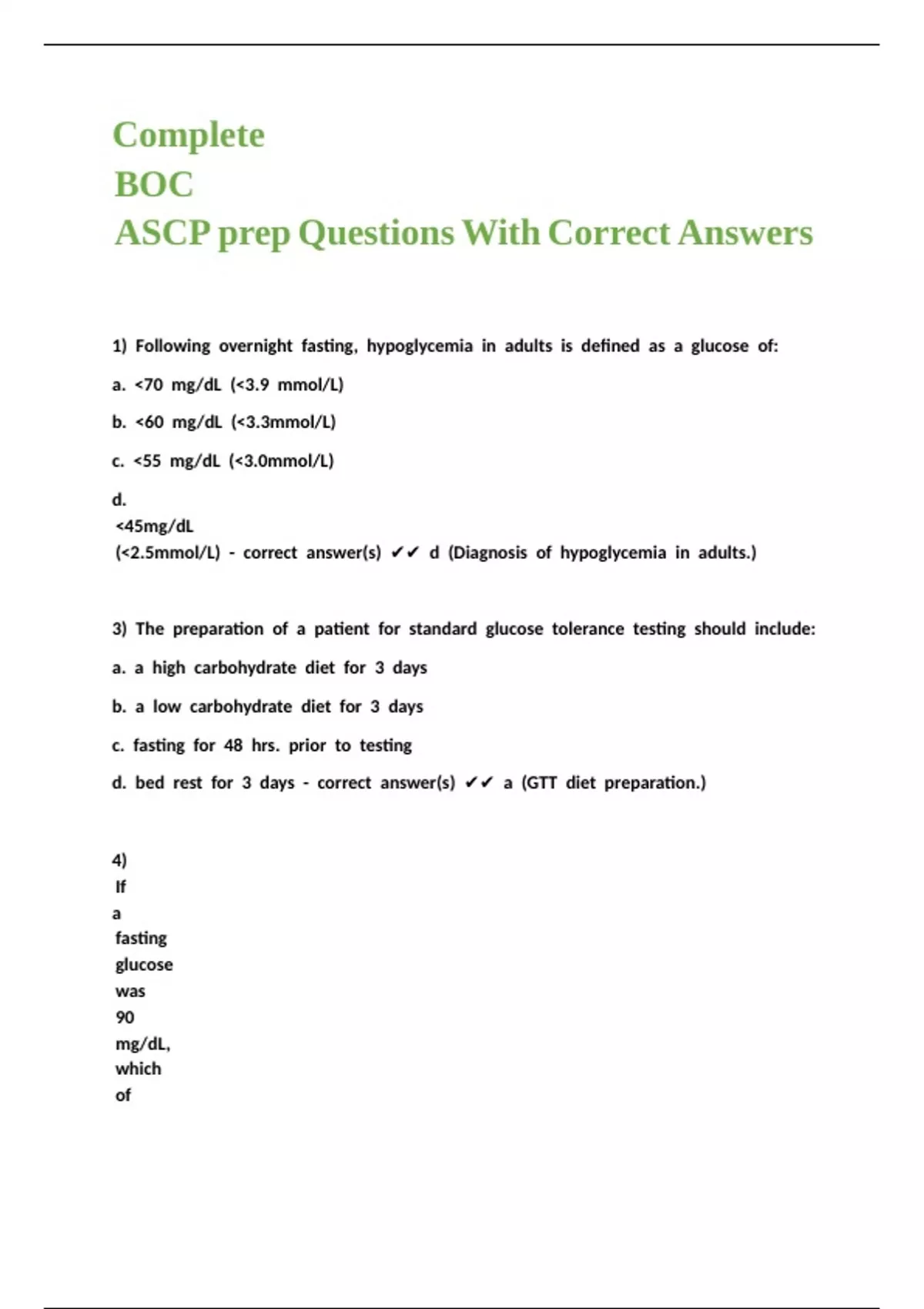 Complete
BOC
ASCP prep Questions With Correct Answers

1) Following overnight fasting, hypoglycemia in adults is defined as a glucose of:

a. <70 mg/dL (<3.9 mmol/L)

b. <60 mg/dL (<3.3mmol/L)

c. <55 mg/dL (<3.0mmol/L)

d. <45mg/dL (<2.5mmol/L) - correct answer(s) ✔✔ d (Diagnosis of hypoglycemia in adults.)

3) The preparation of a patient for standard glucose tolerance testing should include:

a. a high carbohydrate diet for 3 days

b. a low carbohydrate diet for 3 days

c. fasting for 48 hrs. prior to testing

d. bed rest for 3 days - correct answer(s) ✔✔ a (GTT diet preparation.)

4) If a fasting glucose was 90 mg/dL, which of